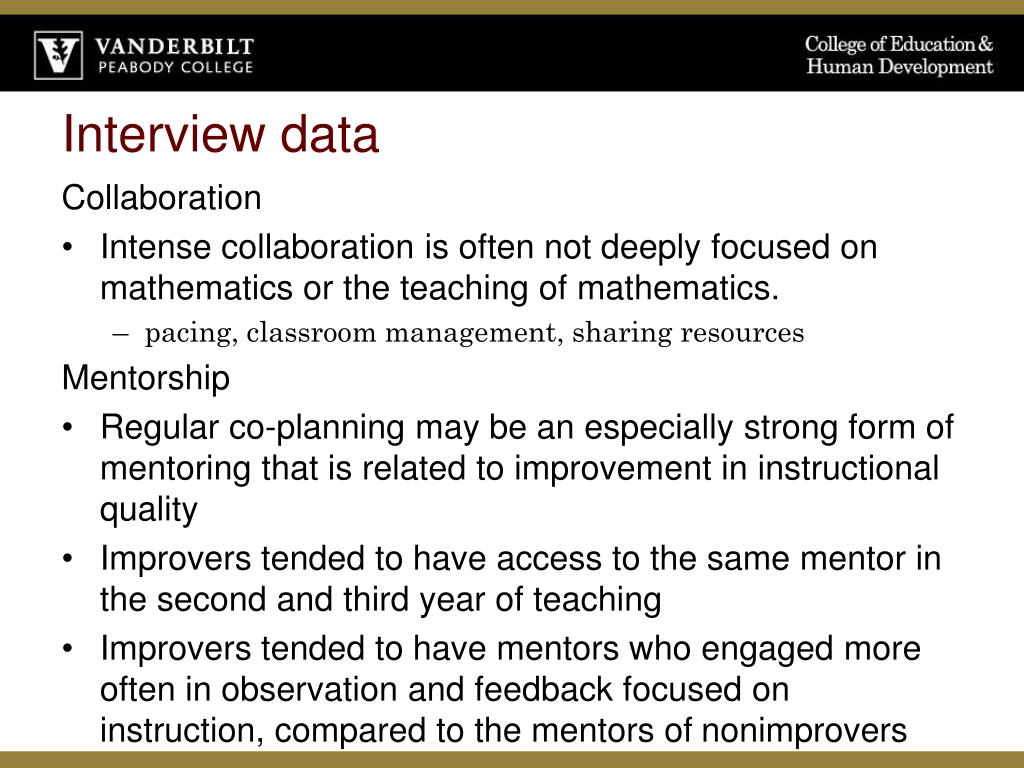 VANDERBILT
PEABODY COLLEGE

College of Education & Human Development

Interview data

Collaboration

• Intense collaboration is often not deeply focused on mathematics or the teaching of mathematics.

– pacing, classroom management, sharing resources

Mentorship

• Regular co-planning may be an especially strong form of mentoring that is related to improvement in instructional quality

• Improvers tended to have access to the same mentor in the second and third year of teaching

• Improvers tended to have mentors who engaged more often in observation and feedback focused on instruction, compared to the mentors of nonimprovers